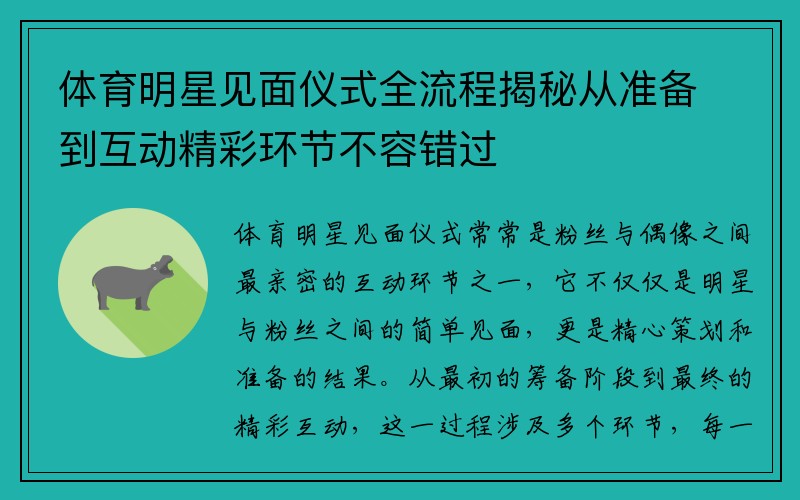 体育明星见面仪式全流程揭秘从准备到互动精彩环节不容错过

体育明星见面仪式常常是粉丝与偶像之间最亲密的互动环节之一，它不仅仅是明星与粉丝之间的简单见面，更是精心策划和准备的结果。从最初的筹备阶段到最终的精彩互动，这一过程涉及多个环节，每一